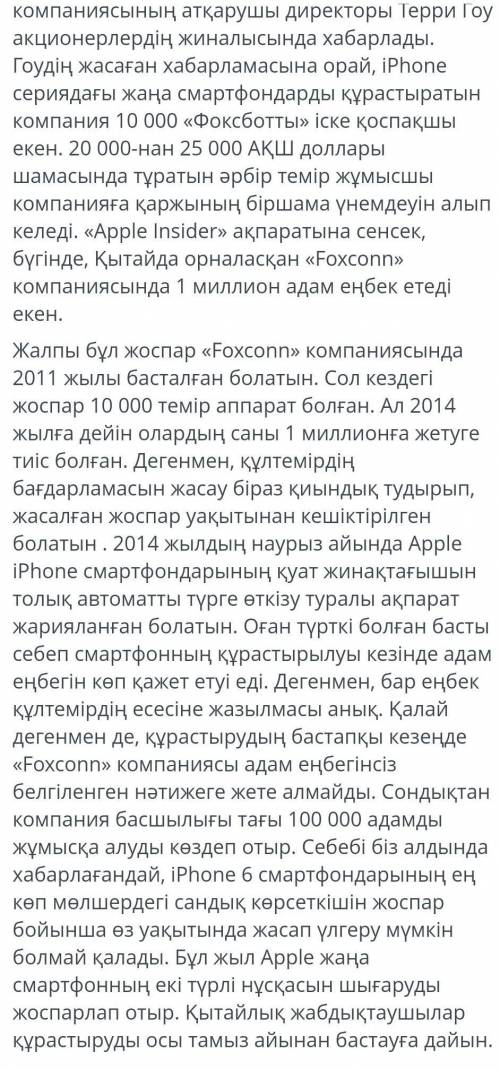 компаниясының атқарушы директоры Терри Гоу акционерлердің жиналысында хабарлады. Гоудің жасаған хабарламасына орай, iPhone сериядағы жаңа смартфондарды құрастыратын компания 10 000 «Фоксботты» іске қоспақшы екен. 20 000-нан 25 000 АҚШ доллары шамасында тұратын әрбір темір жұмысшы компанияға қаржының біршама үнемдеуін алып келеді. «Apple Insider» ақпаратына сенсек, бүгінде, Қытайда орналасқан «Foxconn» компаниясында 1 миллион адам еңбек етеді екен.

Жалпы бұл жоспар «Foxconn» компаниясында 2011 жылы басталған болатын. Сол кездегі жоспар 10 000 темір аппарат болған. Ал 2014 жылға дейін олардың саны 1 миллионға жетуге тиіс болған. Дегенмен, құлтемірдің бағдарламасын жасау біраз қиындық тудырып, жасалған жоспар уақытынан кешіктірілген болатын . 2014 жылдың наурыз айында Apple iPhone смартфондарының қуат жинақтағышын толық автоматты түрге өткізу туралы ақпарат жарияланған болатын. Оған түрткі болған басты себеп смартфонның құрастырылуы кезінде адам еңбегін көп қажет етуі еді. Дегенмен, бар еңбек құлтемірдің есесіне жазылмасы анық. Қалай дегенмен де, құрастырудың бастапқы кезеңде «Foxconn» компаниясы адам еңбегінсіз белгіленген нәтижеге жете алмайды. Сондықтан компания басшылығы тағы 100 000 адамды жұмысқа алуды көздеп отыр. Себебі біз алдында хабарлағандай, iPhone 6 смартфондарының ең көп мөлшердегі сандық көрсеткішін жоспар бойынша өз уақытында жасап үлгеру мүмкін болмай қалады. Бұл жыл Apple жаңа смартфонның екі түрлі нұсқасын шығаруды жоспарлап отыр. Қытайлық жабдықтаушылар құрастыруды осы тамыз айынан бастауға дайын.